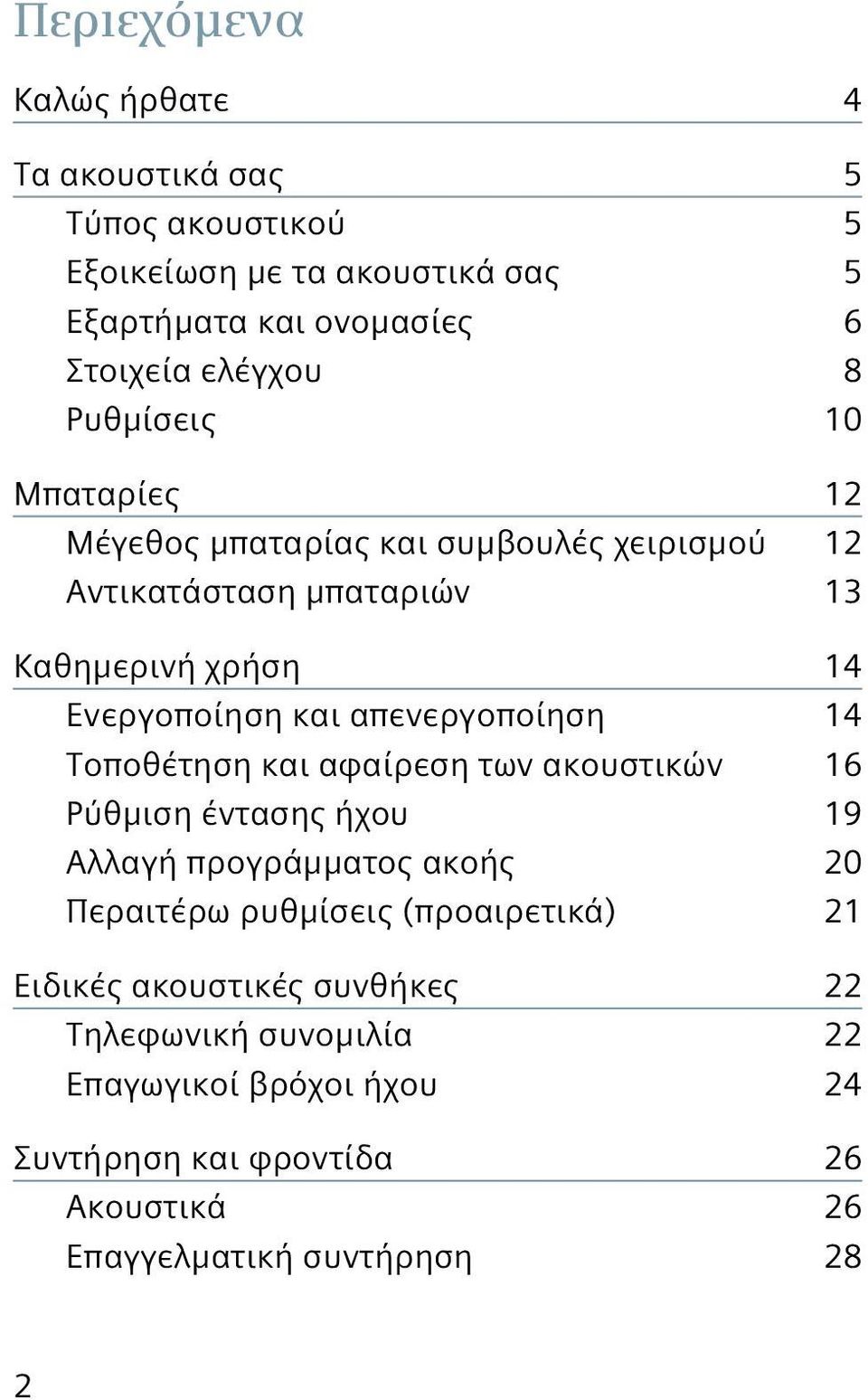 Περιεχόμενα

Καλώς ήρθατε 4

Τα ακουστικά σας 5
Τύπος ακουστικού 5
Εξοικείωση με τα ακουστικά σας 5
Εξαρτήματα και ονομασίες 6
Στοιχεία ελέγχου 8
Ρυθμίσεις 10

Μπαταρίες 12
Μέγεθος μπαταρίας και συμβουλές χειρισμού 12
Αντικατάσταση μπαταριών 13

Καθημερινή χρήση 14
Ενεργοποίηση και απενεργοποίηση 14
Τοποθέτηση και αφαίρεση των ακουστικών 16
Ρύθμιση έντασης ήχου 19
Αλλαγή προγράμματος ακοής 20
Περαιτέρω ρυθμίσεις (προαιρετικά) 21

Ειδικές ακουστικές συνθήκες 22
Τηλεφωνική συνομιλία 22
Επαγωγικοί βρόχοι ήχου 24

Συντήρηση και φροντίδα 26
Ακουστικά 26
Επαγγελματική συντήρηση 28

2